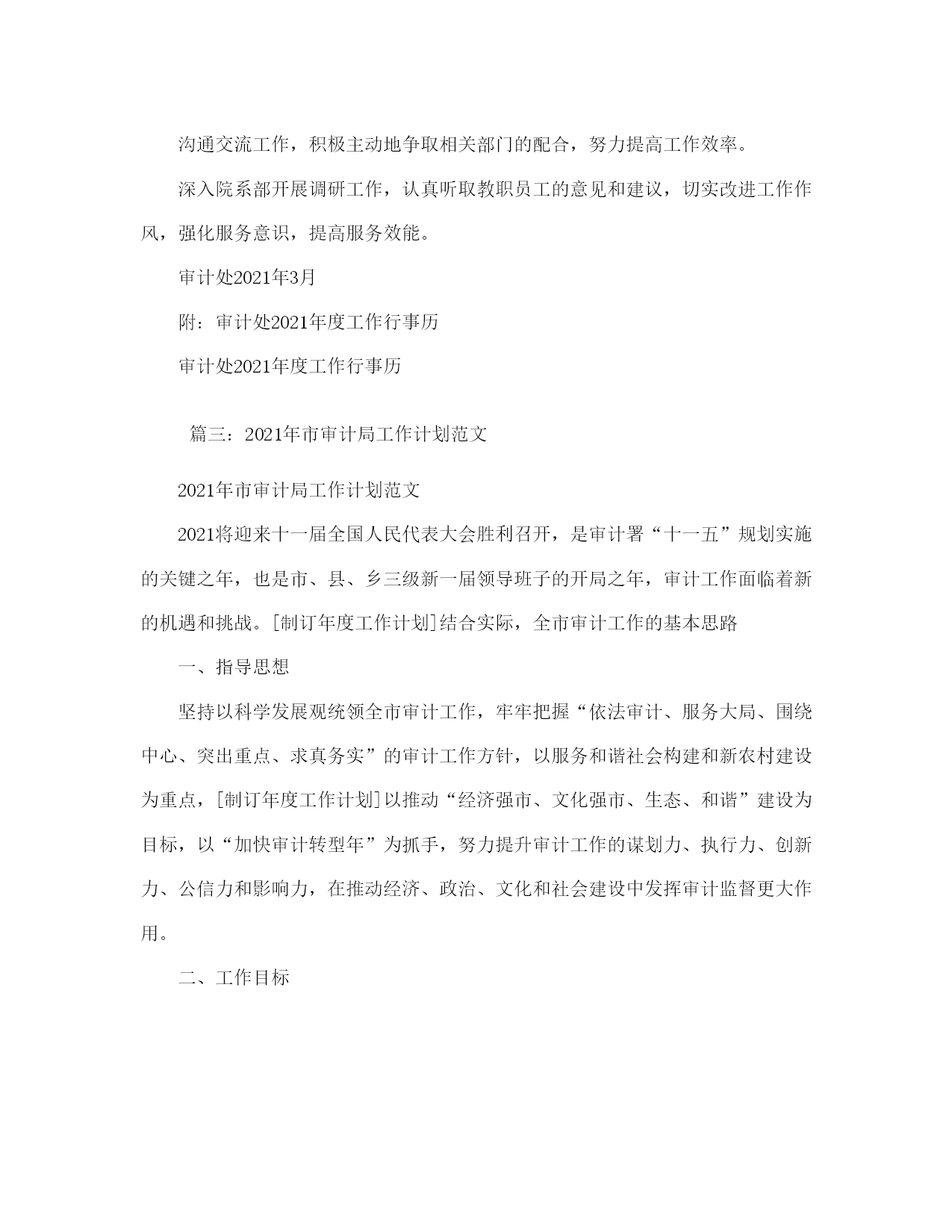 沟通交流工作，积极主动地争取相关部门的配合，努力提高工作效率。

深入院系部开展调研工作，认真听取教职员工的意见和建议，切实改进工作作风，强化服务意识，提高服务效能。

审计处2021年3月

附：审计处2021年度工作行事历

审计处2021年度工作行事历

篇三：2021年市审计局工作计划范文

2021年市审计局工作计划范文

2021将迎来十一届全国人民代表大会胜利召开，是审计署“十一五”规划实施的关键之年，也是市、县、乡三级新一届领导班子的开局之年，审计工作面临着新的机遇和挑战。[制订年度工作计划]结合实际，全市审计工作的基本思路

一、指导思想

坚持以科学发展观统领全市审计工作，牢牢把握“依法审计、服务大局、围绕中心、突出重点、求真务实”的审计工作方针，以服务和谐社会构建和新农村建设为重点，[制订年度工作计划]以推动“经济强市、文化强市、生态、和谐”建设为目标，以“加快审计转型年”为抓手，努力提升审计工作的谋划力、执行力、创新力、公信力和影响力，在推动经济、政治、文化和社会建设中发挥审计监督更大作用。

二、工作目标